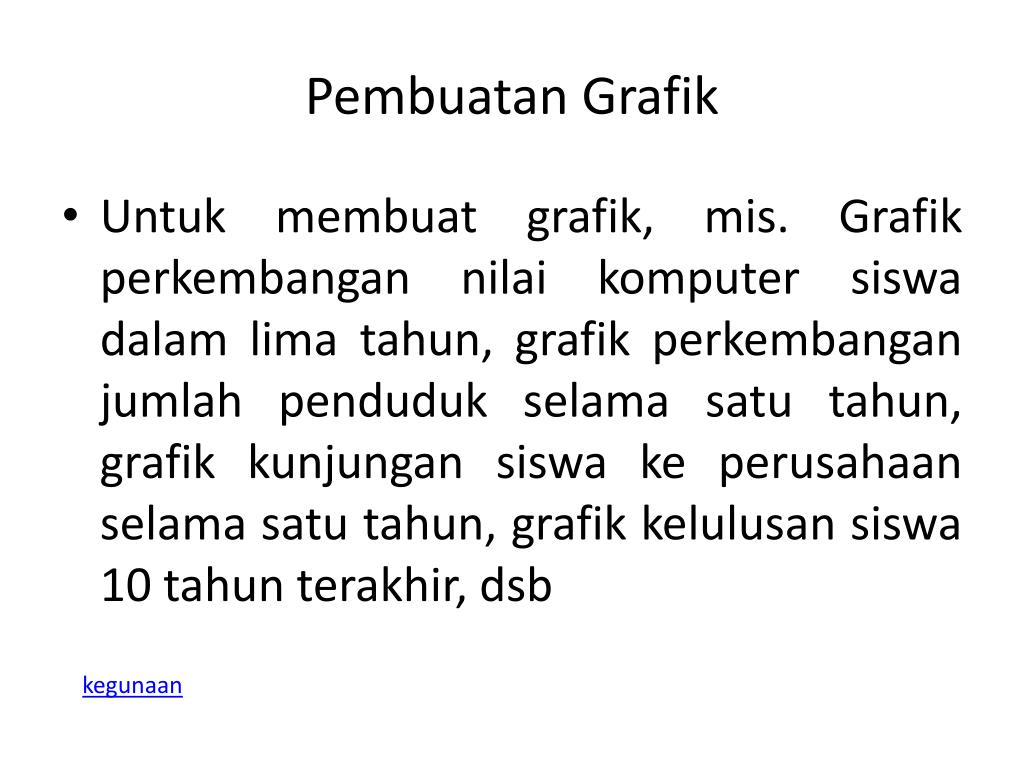 Pembuatan Grafik

• Untuk membuat grafik, mis. Grafik perkembangan nilai komputer siswa dalam lima tahun, grafik perkembangan jumlah penduduk selama satu tahun, grafik kunjungan siswa ke perusahaan selama satu tahun, grafik kelulusan siswa 10 tahun terakhir, dsb

kegunaan